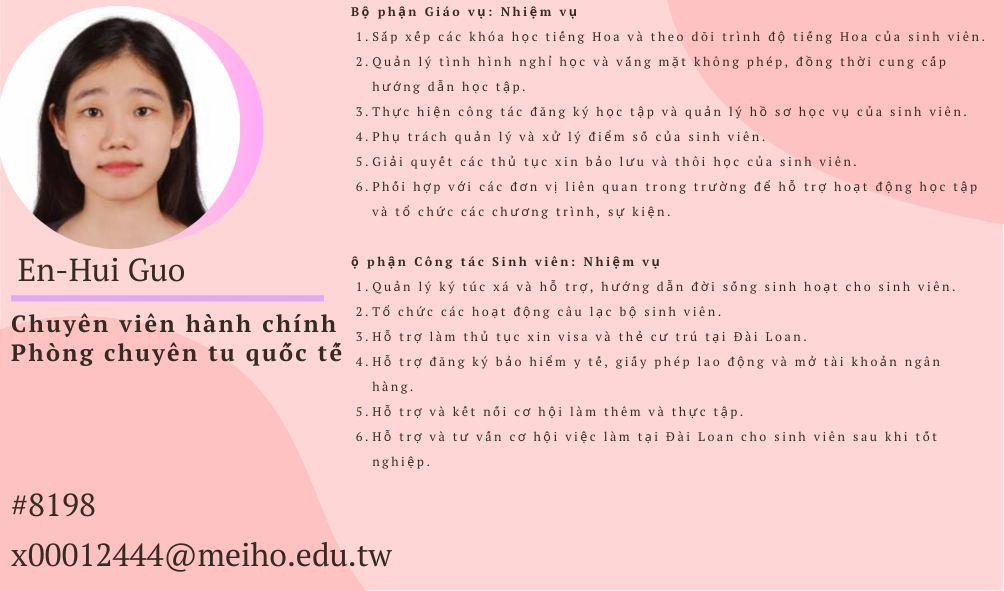 En-Hui Guo

Chuyên viên hành chính
Phòng chuyên tu quốc tế

#8198

x00012444@meiho.edu.tw

Bộ phận Giáo vụ: Nhiệm vụ

1. Sắp xếp các khóa học tiếng Hoa và theo dõi trình độ tiếng Hoa của sinh viên.
2. Quản lý tình hình nghỉ học và vắng mặt không phép, đồng thời cung cấp hướng dẫn học tập.
3. Thực hiện công tác đăng ký học tập và quản lý hồ sơ học vụ của sinh viên.
4. Phụ trách quản lý và xử lý điểm số của sinh viên.
5. Giải quyết các thủ tục xin bảo lưu và thôi học của sinh viên.
6. Phối hợp với các đơn vị liên quan trong trường để hỗ trợ hoạt động học tập và tổ chức các chương trình, sự kiện.

ộ phận Công tác Sinh viên: Nhiệm vụ

1. Quản lý ký túc xá và hỗ trợ, hướng dẫn đời sống sinh hoạt cho sinh viên.
2. Tổ chức các hoạt động câu lạc bộ sinh viên.
3. Hỗ trợ làm thủ tục xin visa và thẻ cư trú tại Đài Loan.
4. Hỗ trợ đăng ký bảo hiểm y tế, giấy phép lao động và mở tài khoản ngân hàng.
5. Hỗ trợ và kết nối cơ hội làm thêm và thực tập.
6. Hỗ trợ và tư vấn cơ hội việc làm tại Đài Loan cho sinh viên sau khi tốt nghiệp.